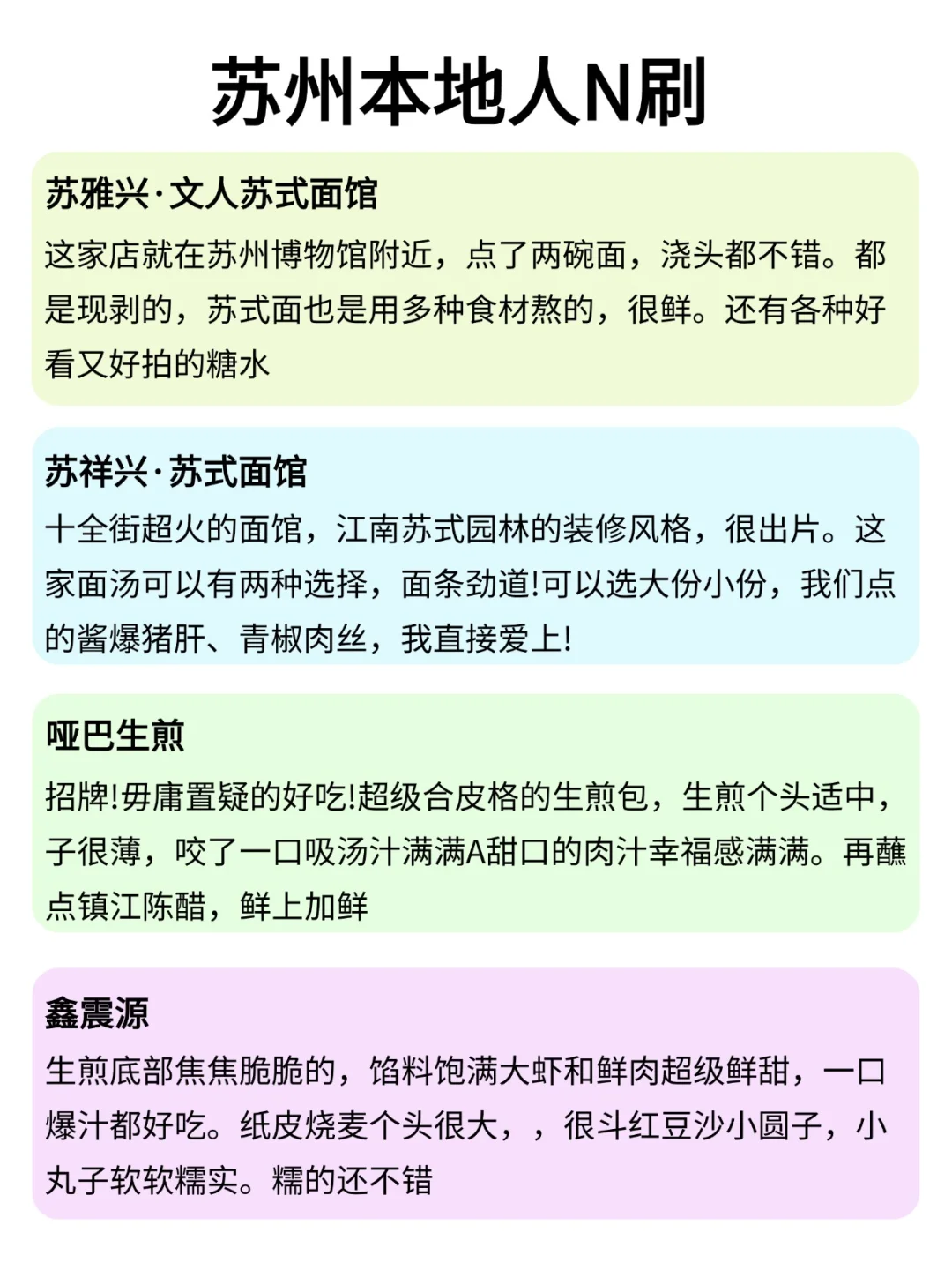 苏州本地人N刷

苏雅兴·文人苏式面馆
这家店就在苏州博物馆附近，点了两碗面，浇头都不错。都是现剥的，苏式面也是用多种食材熬的，很鲜。还有各种好看又好拍的糖水

苏祥兴·苏式面馆
十全街超火的面馆，江南苏式园林的装修风格，很出片。这家面汤可以有两种选择，面条劲道!可以选大份小份，我们点的酱爆猪肝、青椒肉丝，我直接爱上!

哑巴生煎
招牌!毋庸置疑的好吃!超级合皮格的生煎包，生煎个头适中，子很薄，咬了一口吸汤汁满满A甜口的肉汁幸福感满满。再蘸点镇江陈醋，鲜上加鲜

鑫震源
生煎底部焦焦脆脆的，馅料饱满大虾和鲜肉超级鲜甜，一口爆汁都好吃。纸皮烧麦个头很大，，很斗红豆沙小圆子，小丸子软软糯实。糯的还不错